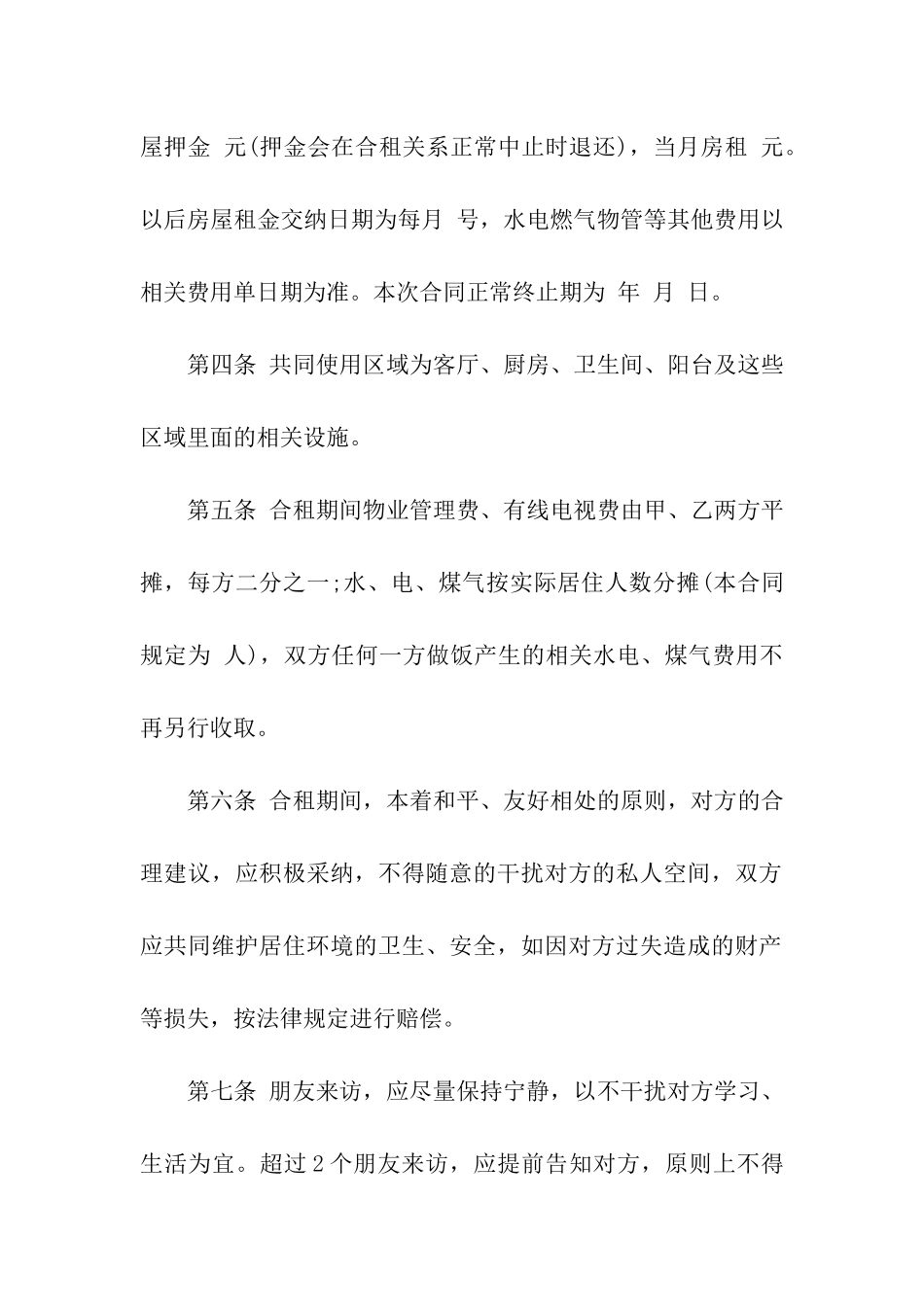 屋押金 元(押金会在合租关系正常中止时退还)，当月房租 元。以后房屋租金交纳日期为每月 号，水电燃气物管等其他费用以相关费用单日期为准。本次合同正常终止期为 年 月 日。

第四条 共同使用区域为客厅、厨房、卫生间、阳台及这些区域里面的相关设施。

第五条 合租期间物业管理费、有线电视费由甲、乙两方平摊，每方二分之一;水、电、煤气按实际居住人数分摊(本合同规定为 人)，双方任何一方做饭产生的相关水电、煤气费用不再另行收取。

第六条 合租期间，本着和平、友好相处的原则，对方的合理建议，应积极采纳，不得随意的干扰对方的私人空间，双方应共同维护居住环境的卫生、安全，如因对方过失造成的财产等损失，按法律规定进行赔偿。

第七条 朋友来访，应尽量保持宁静，以不干扰对方学习、生活为宜。超过 2 个朋友来访，应提前告知对方，原则上不得